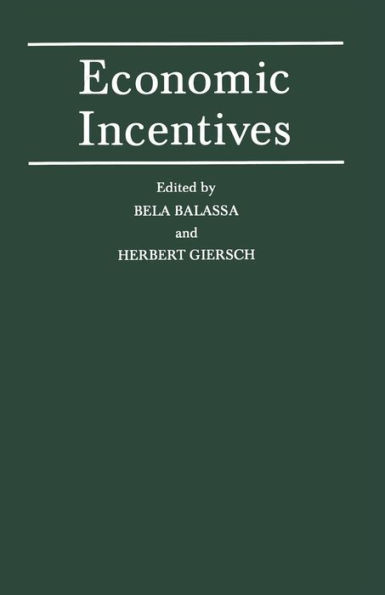 Economic Incentives

Edited by
BELA BALASSA
and
HERBERT GIERSCH